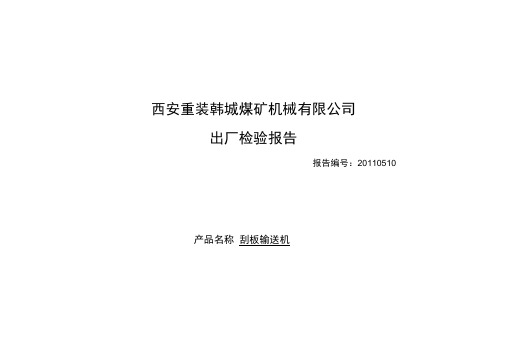 西安重装韩城煤矿机械有限公司

出厂检验报告

报告编号：20110510

产品名称 刮板输送机